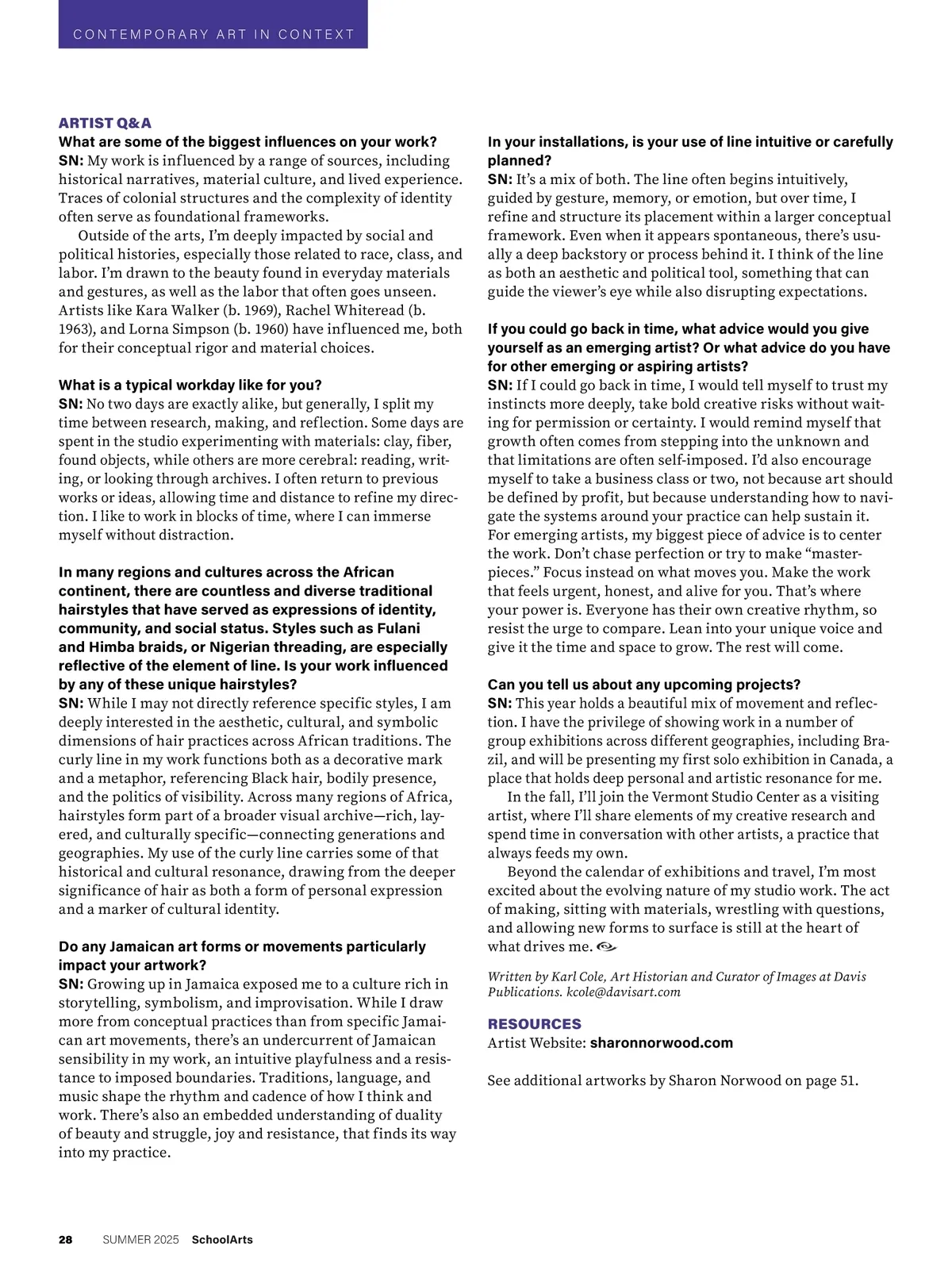 CONTEMPORARY ART IN CONTEXT

ARTIST Q&A

What are some of the biggest influences on your work?
SN: My work is influenced by a range of sources, including historical narratives, material culture, and lived experience. Traces of colonial structures and the complexity of identity often serve as foundational frameworks.

Outside of the arts, I'm deeply impacted by social and political histories, especially those related to race, class, and labor. I'm drawn to the beauty found in everyday materials and gestures, as well as the labor that often goes unseen. Artists like Kara Walker (b. 1969), Rachel Whiteread (b. 1963), and Lorna Simpson (b. 1960) have influenced me, both for their conceptual rigor and material choices.

What is a typical workday like for you?
SN: No two days are exactly alike, but generally, I split my time between research, making, and reflection. Some days are spent in the studio experimenting with materials: clay, fiber, found objects, while others are more cerebral: reading, writing, or looking through archives. I often return to previous works or ideas, allowing time and distance to refine my direction. I like to work in blocks of time, where I can immerse myself without distraction.

In many regions and cultures across the African continent, there are countless and diverse traditional hairstyles that have served as expressions of identity, community, and social status. Styles such as Fulani and Himba braids, or Nigerian threading, are especially reflective of the element of line. Is your work influenced by any of these unique hairstyles?
SN: While I may not directly reference specific styles, I am deeply interested in the aesthetic, cultural, and symbolic dimensions of hair practices across African traditions. The curly line in my work functions both as a decorative mark and a metaphor, referencing Black hair, bodily presence, and the politics of visibility. Across many regions of Africa, hairstyles form part of a broader visual archive—rich, layered, and culturally specific—connecting generations and geographies. My use of the curly line carries some of that historical and cultural resonance, drawing from the deeper significance of hair as both a form of personal expression and a marker of cultural identity.

Do any Jamaican art forms or movements particularly impact your artwork?
SN: Growing up in Jamaica exposed me to a culture rich in storytelling, symbolism, and improvisation. While I draw more from conceptual practices than from specific Jamaican art movements, there's an undercurrent of Jamaican sensibility in my work, an intuitive playfulness and a resistance to imposed boundaries. Traditions, language, and music shape the rhythm and cadence of how I think and work. There's also an embedded understanding of duality of beauty and struggle, joy and resistance, that finds its way into my practice.

In your installations, is your use of line intuitive or carefully planned?
SN: It's a mix of both. The line often begins intuitively, guided by gesture, memory, or emotion, but over time, I refine and structure its placement within a larger conceptual framework. Even when it appears spontaneous, there's usually a deep backstory or process behind it. I think of the line as both an aesthetic and political tool, something that can guide the viewer's eye while also disrupting expectations.

If you could go back in time, what advice would you give yourself as an emerging artist? Or what advice do you have for other emerging or aspiring artists?
SN: If I could go back in time, I would tell myself to trust my instincts more deeply, take bold creative risks without waiting for permission or certainty. I would remind myself that growth often comes from stepping into the unknown and that limitations are often self-imposed. I'd also encourage myself to take a business class or two, not because art should be defined by profit, but because understanding how to navigate the systems around your practice can help sustain it. For emerging artists, my biggest piece of advice is to center the work. Don't chase perfection or try to make "masterpieces." Focus instead on what moves you. Make the work that feels urgent, honest, and alive for you. That's where your power is. Everyone has their own creative rhythm, so resist the urge to compare. Lean into your unique voice and give it the time and space to grow. The rest will come.

Can you tell us about any upcoming projects?
SN: This year holds a beautiful mix of movement and reflection. I have the privilege of showing work in a number of group exhibitions across different geographies, including Brazil, and will be presenting my first solo exhibition in Canada, a place that holds deep personal and artistic resonance for me.

In the fall, I'll join the Vermont Studio Center as a visiting artist, where I'll share elements of my creative research and spend time in conversation with other artists, a practice that always feeds my own.

Beyond the calendar of exhibitions and travel, I'm most excited about the evolving nature of my studio work. The act of making, sitting with materials, wrestling with questions, and allowing new forms to surface is still at the heart of what drives me.

Written by Karl Cole, Art Historian and Curator of Images at Davis Publications. kcole@davisart.com

RESOURCES
Artist Website: sharonnorwood.com

See additional artworks by Sharon Norwood on page 51.

28 SUMMER 2025 SchoolArts